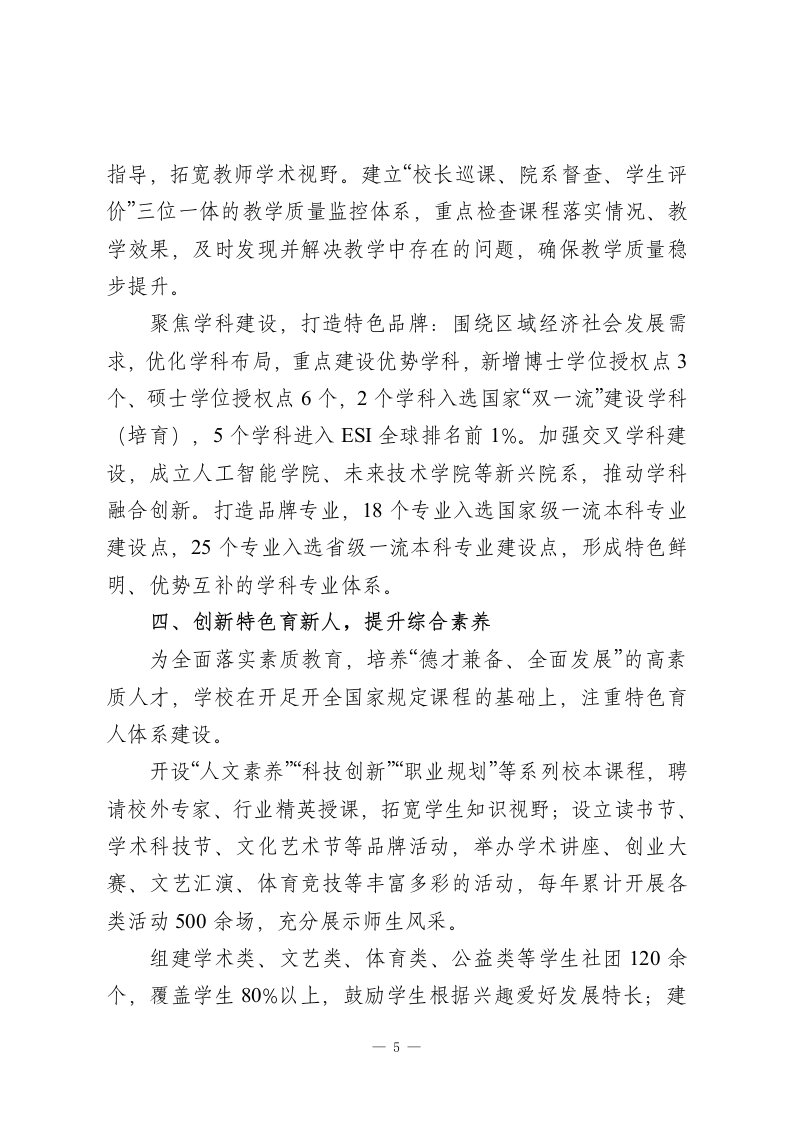 指导，拓宽教师学术视野。建立“校长巡课、院系督查、学生评价”三位一体的教学质量监控体系，重点检查课程落实情况、教学效果，及时发现并解决教学中存在的问题，确保教学质量稳步提升。

聚焦学科建设，打造特色品牌：围绕区域经济社会发展需求，优化学科布局，重点建设优势学科，新增博士学位授权点 3 个、硕士学位授权点 6 个，2 个学科入选国家“双一流”建设学科（培育），5 个学科进入 ESI 全球排名前 1%。加强交叉学科建设，成立人工智能学院、未来技术学院等新兴院系，推动学科融合创新。打造品牌专业，18 个专业入选国家级一流本科专业建设点，25 个专业入选省级一流本科专业建设点，形成特色鲜明、优势互补的学科专业体系。

四、创新特色育新人，提升综合素养

为全面落实素质教育，培养“德才兼备、全面发展”的高素质人才，学校在开足开全国家规定课程的基础上，注重特色育人体系建设。

开设“人文素养”“科技创新”“职业规划”等系列校本课程，聘请校外专家、行业精英授课，拓宽学生知识视野；设立读书节、学术科技节、文化艺术节等品牌活动，举办学术讲座、创业大赛、文艺汇演、体育竞技等丰富多彩的活动，每年累计开展各类活动 500 余场，充分展示师生风采。

组建学术类、文艺类、体育类、公益类等学生社团 120 余个，覆盖学生 80%以上，鼓励学生根据兴趣爱好发展特长；建

— 5 —